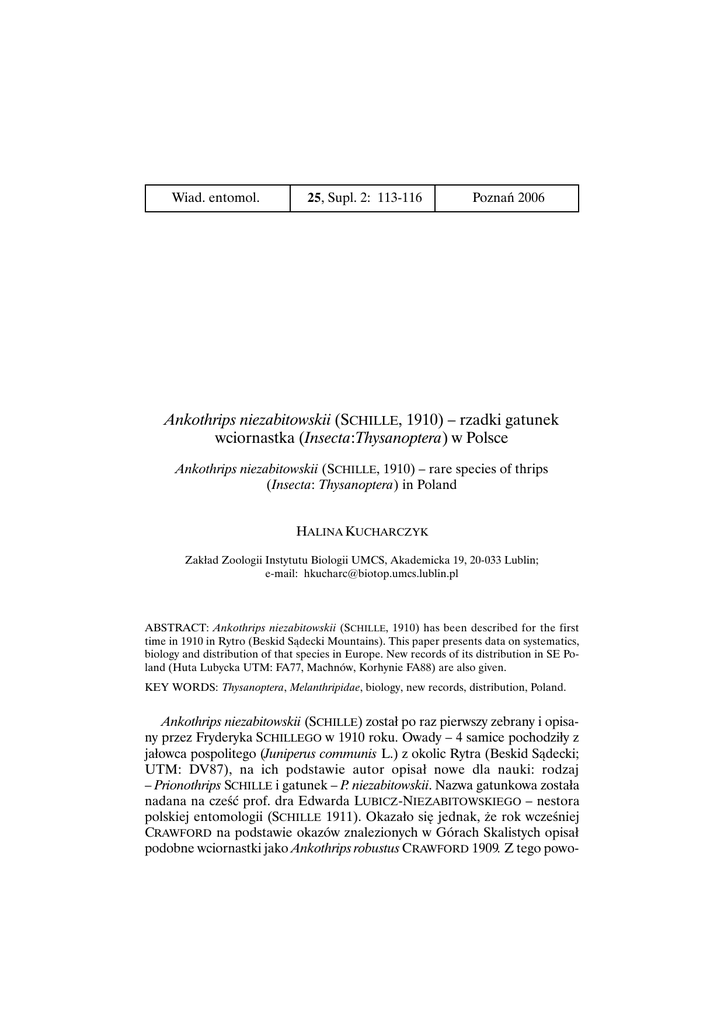 | Wiad. entomol. | 25, Supl. 2: 113-116 | Poznań 2006 |
|---|---|---|

Ankothrips niezabitowskii (SCHILLE, 1910) – rzadki gatunek wciornastka (Insecta:Thysanoptera) w Polsce

Ankothrips niezabitowskii (SCHILLE, 1910) – rare species of thrips (Insecta: Thysanoptera) in Poland

HALINA KUCHARCZYK

Zakład Zoologii Instytutu Biologii UMCS, Akademicka 19, 20-033 Lublin; e-mail: hkucharc@biotop.umcs.lublin.pl

ABSTRACT: Ankothrips niezabitowskii (SCHILLE, 1910) has been described for the first time in 1910 in Rytro (Beskid Sądecki Mountains). This paper presents data on systematics, biology and distribution of that species in Europe. New records of its distribution in SE Poland (Huta Lubycka UTM: FA77, Machnów, Korhynie FA88) are also given.

KEY WORDS: Thysanoptera, Melanthripidae, biology, new records, distribution, Poland.

Ankothrips niezabitowskii (SCHILLE) został po raz pierwszy zebrany i opisany przez Fryderyka SCHILLEGO w 1910 roku. Owady – 4 samice pochodziły z jałowca pospolitego (Juniperus communis L.) z okolic Rytra (Beskid Sądecki; UTM: DV87), na ich podstawie autor opisał nowe dla nauki: rodzaj – Prionothrips SCHILLE i gatunek – P. niezabitowskii. Nazwa gatunkowa została nadana na cześć prof. dra Edwarda LUBICZ-NIEZABITOWSKIEGO – nestora polskiej entomologii (SCHILLE 1911). Okazało się jednak, że rok wcześniej CRAWFORD na podstawie okazów znalezionych w Górach Skalistych opisał podobne wciornastki jako Ankothrips robustus CRAWFORD 1909. Z tego powo-